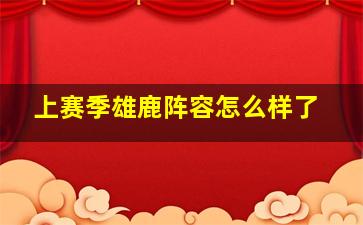 上赛季雄鹿阵容怎么样了